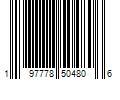 1 97778 50480 6